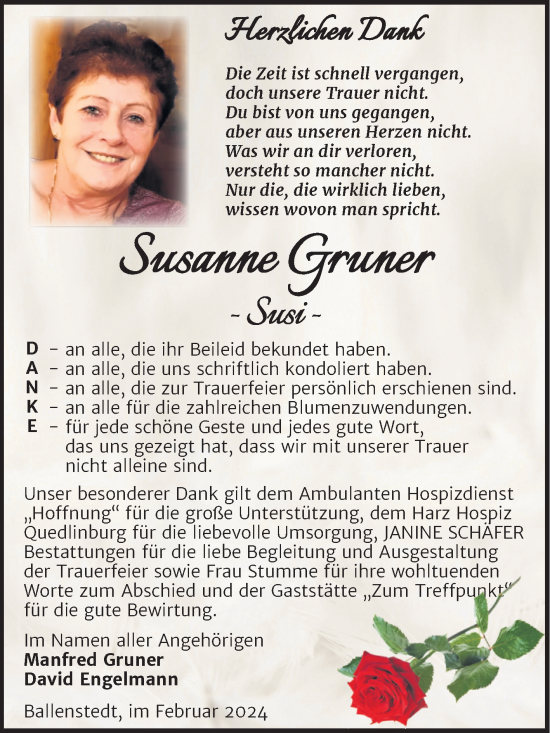 Herzlichen Dank

Die Zeit ist schnell vergangen,
doch unsere Trauer nicht.
Du bist von uns gegangen,
aber aus unseren Herzen nicht.
Was wir an dir verloren,
versteht so mancher nicht.
Nur die, die wirklich lieben,
wissen wovon man spricht.

Susanne Gruner

- Susi -

D – an alle, die ihr Beileid bekundet haben.
A – an alle, die uns schriftlich kondoliert haben.
N – an alle, die zur Trauerfeier persönlich erschienen sind.
K – an alle für die zahlreichen Blumenzuwendungen.
E – für jede schöne Geste und jedes gute Wort, das uns gezeigt hat, dass wir mit unserer Trauer nicht alleine sind.

Unser besonderer Dank gilt dem Ambulanten Hospizdienst „Hoffnung“ für die große Unterstützung, dem Harz Hospiz Quedlinburg für die liebevolle Umsorgung, JANINE SCHÄFER Bestattungen für die liebe Begleitung und Ausgestaltung der Trauerfeier sowie Frau Stumme für ihre wohltuenden Worte zum Abschied und der Gaststätte „Zum Treffpunkt“ für die gute Bewirtung.

Im Namen aller Angehörigen
Manfred Gruner
David Engelmann

Ballenstedt, im Februar 2024